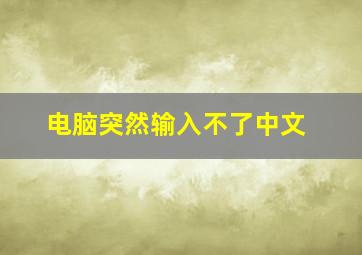 电脑突然输入不了中文